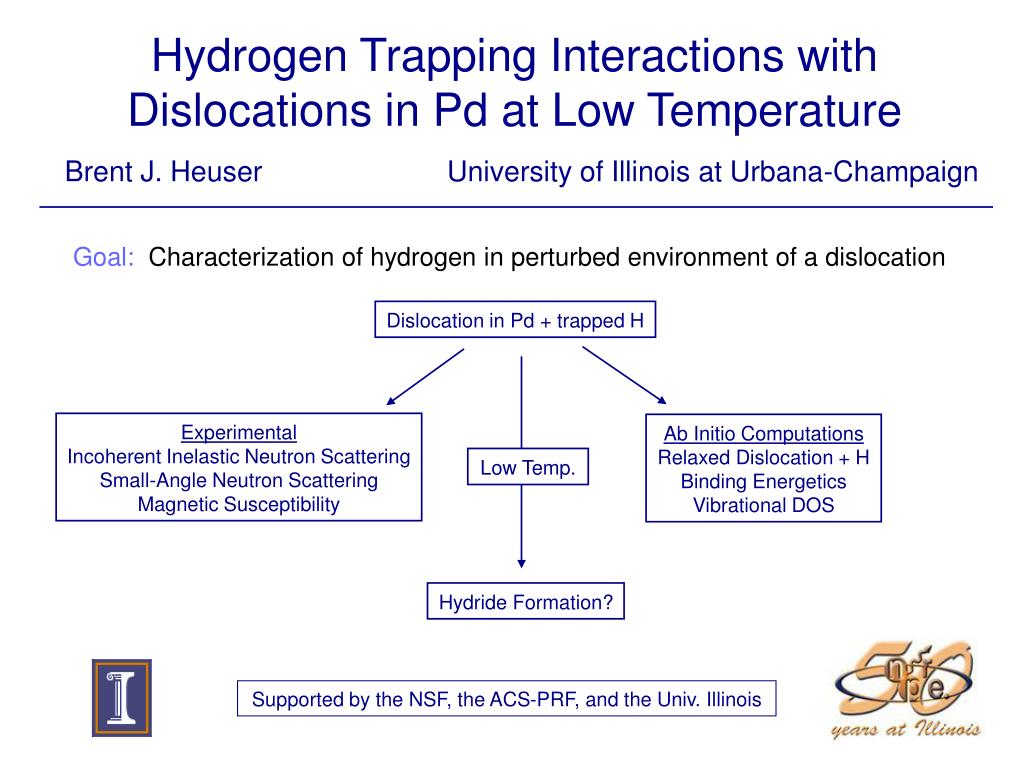 Hydrogen Trapping Interactions with Dislocations in Pd at Low Temperature

Brent J. Heuser

University of Illinois at Urbana-Champaign

Goal: Characterization of hydrogen in perturbed environment of a dislocation

Dislocation in Pd + trapped H

Experimental
Incoherent Inelastic Neutron Scattering
Small-Angle Neutron Scattering
Magnetic Susceptibility

Low Temp.

Ab Initio Computations
Relaxed Dislocation + H
Binding Energetics
Vibrational DOS

Hydride Formation?

Supported by the NSF, the ACS-PRF, and the Univ. Illinois

50 npre years at Illinois